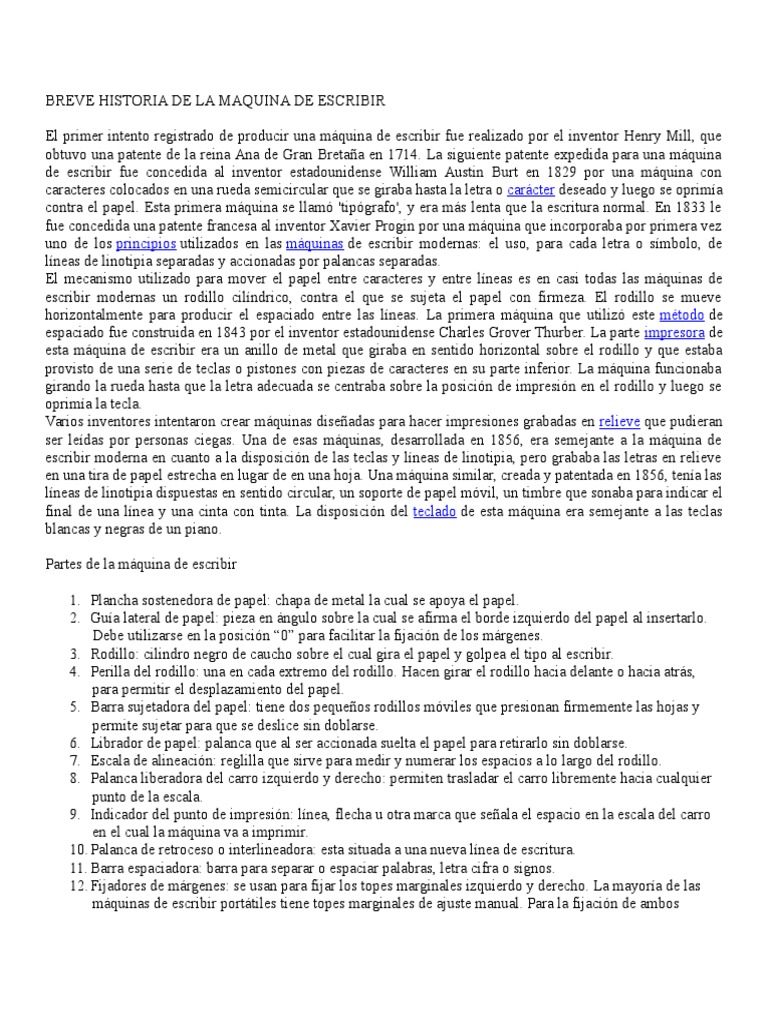 BREVE HISTORIA DE LA MAQUINA DE ESCRIBIR

El primer intento registrado de producir una máquina de escribir fue realizado por el inventor Henry Mill, que obtuvo una patente de la reina Ana de Gran Bretaña en 1714. La siguiente patente expedida para una máquina de escribir fue concedida al inventor estadounidense William Austin Burt en 1829 por una máquina con caracteres colocados en una rueda semicircular que se giraba hasta la letra o carácter deseado y luego se oprimía contra el papel. Esta primera máquina se llamó 'tipógrafo', y era más lenta que la escritura normal. En 1833 le fue concedida una patente francesa al inventor Xavier Progin por una máquina que incorporaba por primera vez uno de los principios utilizados en las máquinas de escribir modernas: el uso, para cada letra o símbolo, de líneas de linotipia separadas y accionadas por palancas separadas.
El mecanismo utilizado para mover el papel entre caracteres y entre líneas es en casi todas las máquinas de escribir modernas un rodillo cilíndrico, contra el que se sujeta el papel con firmeza. El rodillo se mueve horizontalmente para producir el espaciado entre las líneas. La primera máquina que utilizó este método de espaciado fue construida en 1843 por el inventor estadounidense Charles Grover Thurber. La parte impresora de esta máquina de escribir era un anillo de metal que giraba en sentido horizontal sobre el rodillo y que estaba provisto de una serie de teclas o pistones con piezas de caracteres en su parte inferior. La máquina funcionaba girando la rueda hasta que la letra adecuada se centraba sobre la posición de impresión en el rodillo y luego se oprimía la tecla.
Varios inventores intentaron crear máquinas diseñadas para hacer impresiones grabadas en relieve que pudieran ser leídas por personas ciegas. Una de esas máquinas, desarrollada en 1856, era semejante a la máquina de escribir moderna en cuanto a la disposición de las teclas y líneas de linotipia, pero grababa las letras en relieve en una tira de papel estrecha en lugar de en una hoja. Una máquina similar, creada y patentada en 1856, tenía las líneas de linotipia dispuestas en sentido circular, un soporte de papel móvil, un timbre que sonaba para indicar el final de una línea y una cinta con tinta. La disposición del teclado de esta máquina era semejante a las teclas blancas y negras de un piano.

Partes de la máquina de escribir

1. Plancha sostenedora de papel: chapa de metal la cual se apoya el papel.
2. Guía lateral de papel: pieza en ángulo sobre la cual se afirma el borde izquierdo del papel al insertarlo. Debe utilizarse en la posición “0” para facilitar la fijación de los márgenes.
3. Rodillo: cilindro negro de caucho sobre el cual gira el papel y golpea el tipo al escribir.
4. Perilla del rodillo: una en cada extremo del rodillo. Hacen girar el rodillo hacia delante o hacia atrás, para permitir el desplazamiento del papel.
5. Barra sujetadora del papel: tiene dos pequeños rodillos móviles que presionan firmemente las hojas y permite sujetar para que se deslice sin doblarse.
6. Librador de papel: palanca que al ser accionada suelta el papel para retirarlo sin doblarse.
7. Escala de alineación: reglilla que sirve para medir y numerar los espacios a lo largo del rodillo.
8. Palanca liberadora del carro izquierdo y derecho: permiten trasladar el carro libremente hacia cualquier punto de la escala.
9. Indicador del punto de impresión: línea, flecha u otra marca que señala el espacio en la escala del carro en el cual la máquina va a imprimir.
10. Palanca de retroceso o interlineadora: esta situada a una nueva línea de escritura.
11. Barra espaciadora: barra para separar o espaciar palabras, letra cifra o signos.
12. Fijadores de márgenes: se usan para fijar los topes marginales izquierdo y derecho. La mayoría de las máquinas de escribir portátiles tiene topes marginales de ajuste manual. Para la fijación de ambos